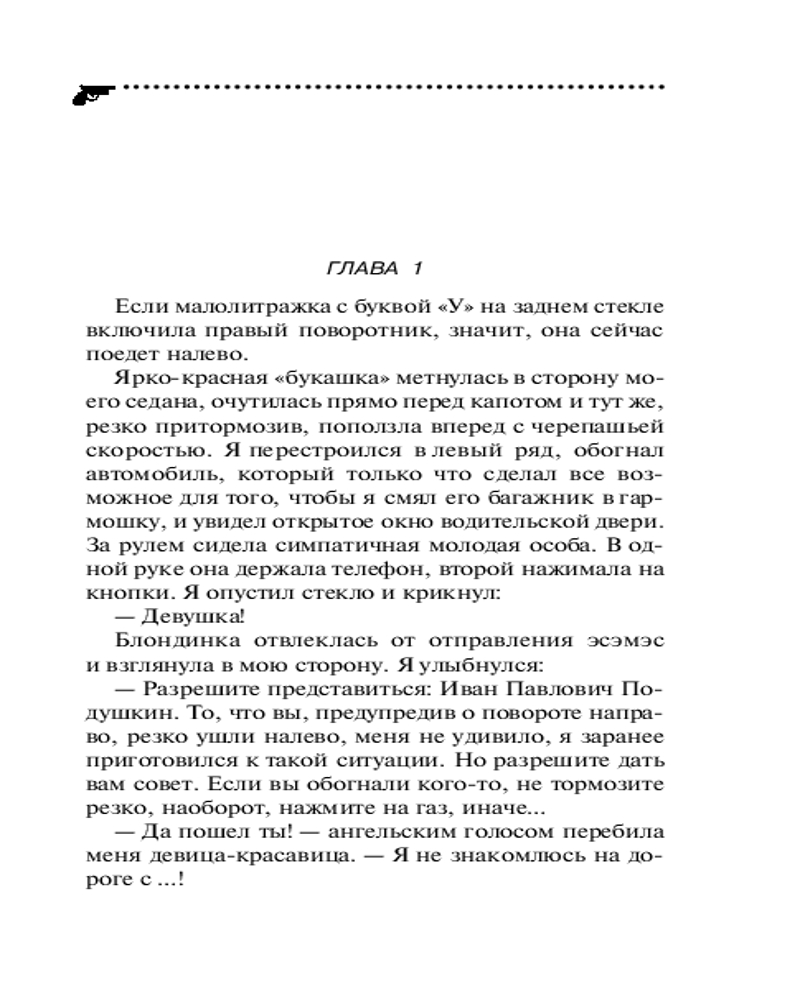 ГЛАВА 1

Если малолитражка с буквой «У» на заднем стекле включила правый поворотник, значит, она сейчас поедет налево.

Ярко-красная «букашка» метнулась в сторону моего седана, очутилась прямо перед капотом и тут же, резко притормозив, поползла вперед с черепашьей скоростью. Я перестроился в левый ряд, обогнал автомобиль, который только что сделал все возможное для того, чтобы я смял его багажник в гармошку, и увидел открытое окно водительской двери. За рулем сидела симпатичная молодая особа. В одной руке она держала телефон, второй нажимала на кнопки. Я опустил стекло и крикнул:

— Девушка!

Блондинка отвлеклась от отправления эсэмэс и взглянула в мою сторону. Я улыбнулся:

— Разрешите представиться: Иван Павлович Подушкин. То, что вы, предупредив о повороте направо, резко ушли налево, меня не удивило, я заранее приготовился к такой ситуации. Но разрешите дать вам совет. Если вы обогнали кого-то, не тормозите резко, наоборот, нажмите на газ, иначе...

— Да пошел ты! — ангельским голосом перебила меня девица-красавица. — Я не знакомлюсь на дороге с ...!